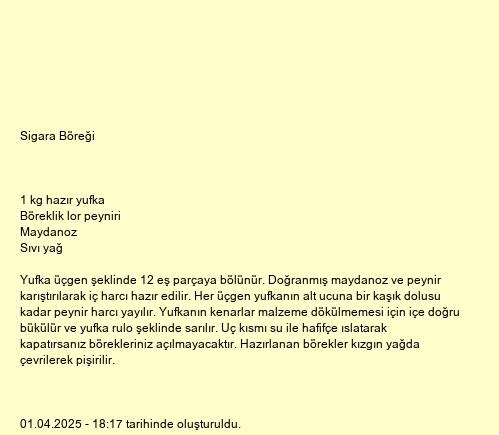 Sigara Böreği

1 kg hazır yufka
Böreklik lor peyniri
Maydanoz
Sıvı yağ

Yufka üçgen şeklinde 12 eş parçaya bölünür. Doğranmış maydanoz ve peynir karıştırılarak iç harcı hazır edilir. Her üçgen yufkanın alt ucuna bir kaşık dolusu kadar peynir harcı yayılır. Yufkanın kenarlar malzeme dökülmemesi için içe doğru bükülür ve yufka rulo şeklinde sarılır. Uç kısmı su ile hafifçe ıslatarak kapatırsanız börekleriniz açılmayacaktır. Hazırlanan börekler kızgın yağda çevrilerek pişirilir.

01.04.2025 - 18:17 tarihinde oluşturuldu.